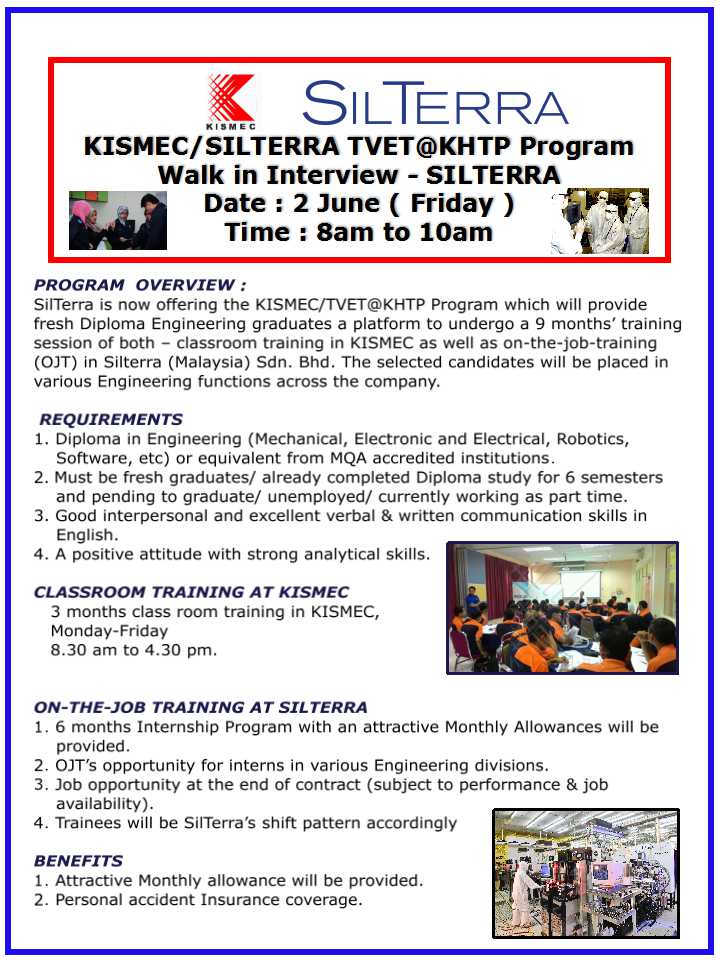 KISMEC

SILTERRA

KISMEC/SILTERRA TVET@KHTP Program
Walk in Interview - SILTERRA
Date : 2 June ( Friday )
Time : 8am to 10am

PROGRAM OVERVIEW :
SilTerra is now offering the KISMEC/TVET@KHTP Program which will provide fresh Diploma Engineering graduates a platform to undergo a 9 months' training session of both – classroom training in KISMEC as well as on-the-job-training (OJT) in Silterra (Malaysia) Sdn. Bhd. The selected candidates will be placed in various Engineering functions across the company.

REQUIREMENTS
1. Diploma in Engineering (Mechanical, Electronic and Electrical, Robotics, Software, etc) or equivalent from MQA accredited institutions.
2. Must be fresh graduates/ already completed Diploma study for 6 semesters and pending to graduate/ unemployed/ currently working as part time.
3. Good interpersonal and excellent verbal & written communication skills in English.
4. A positive attitude with strong analytical skills.

CLASSROOM TRAINING AT KISMEC
3 months class room training in KISMEC,
Monday-Friday
8.30 am to 4.30 pm.

ON-THE-JOB TRAINING AT SILTERRA
1. 6 months Internship Program with an attractive Monthly Allowances will be provided.
2. OJT's opportunity for interns in various Engineering divisions.
3. Job opportunity at the end of contract (subject to performance & job availability).
4. Trainees will be SilTerra's shift pattern accordingly

BENEFITS
1. Attractive Monthly allowance will be provided.
2. Personal accident Insurance coverage.